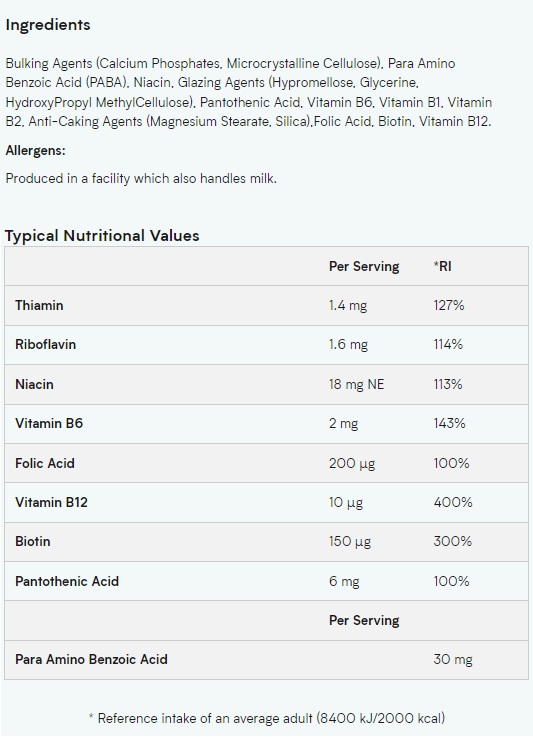 Ingredients

Bulking Agents (Calcium Phosphates, Microcrystalline Cellulose), Para Amino Benzoic Acid (PABA), Niacin, Glazing Agents (Hypromellose, Glycerine, HydroxyPropyl MethylCellulose), Pantothenic Acid, Vitamin B6, Vitamin B1, Vitamin B2, Anti-Caking Agents (Magnesium Stearate, Silica),Folic Acid, Biotin, Vitamin B12.

Allergens:

Produced in a facility which also handles milk.

Typical Nutritional Values

| | Per Serving | *RI |
|---|---|---|
| Thiamin | 1.4 mg | 127% |
| Riboflavin | 1.6 mg | 114% |
| Niacin | 18 mg NE | 113% |
| Vitamin B6 | 2 mg | 143% |
| Folic Acid | 200 µg | 100% |
| Vitamin B12 | 10 µg | 400% |
| Biotin | 150 µg | 300% |
| Pantothenic Acid | 6 mg | 100% |
| | Per Serving | |
| Para Amino Benzoic Acid | | 30 mg |

* Reference intake of an average adult (8400 kJ/2000 kcal)